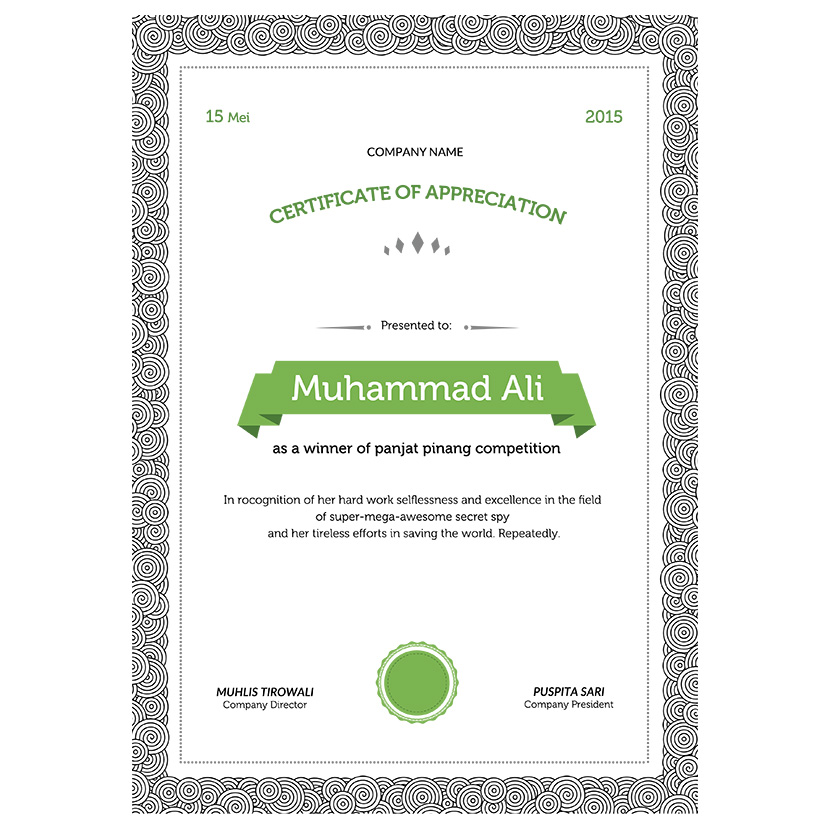 15 Mei

2015

COMPANY NAME

CERTIFICATE OF APPRECIATION

Presented to:

Muhammad Ali

as a winner of panjat pinang competition

In rocognition of her hard work selflessness and excellence in the field of super-mega-awesome secret spy and her tireless efforts in saving the world. Repeatedly.

MUHLIS TIROWALI
Company Director

PUSPITA SARI
Company President